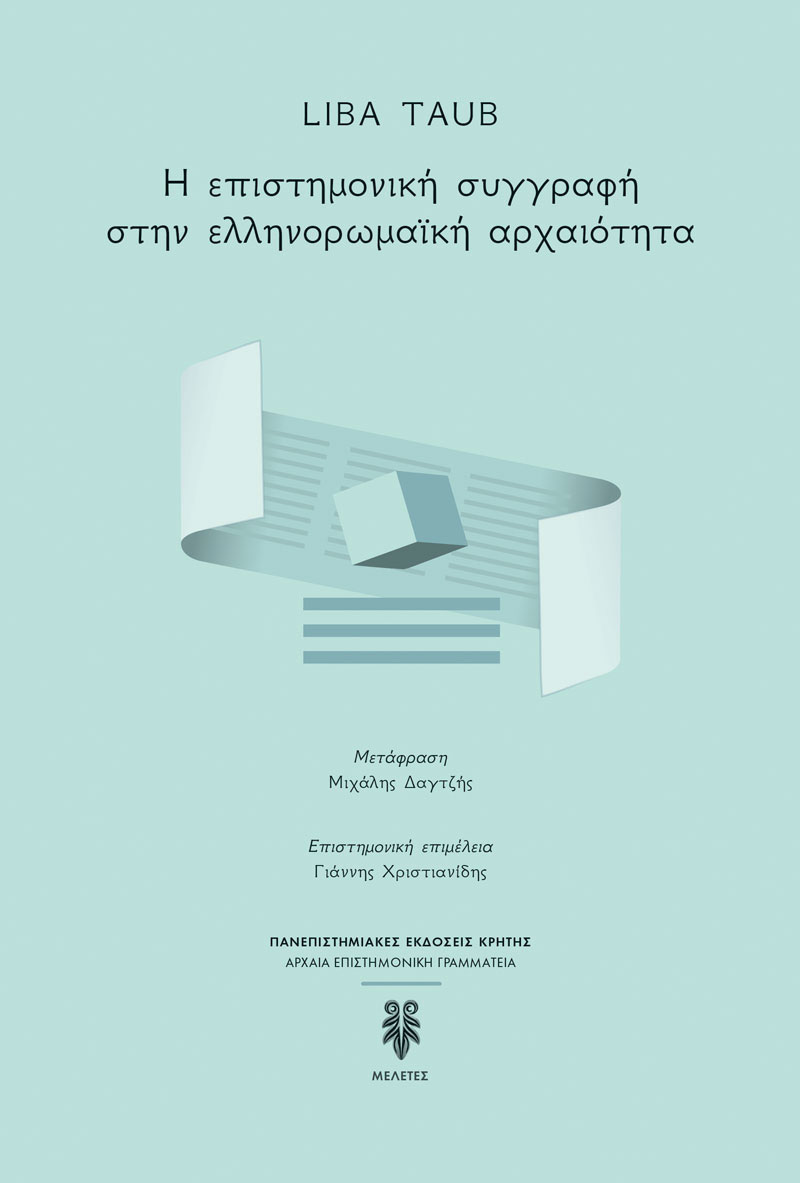 LIBA TAUB

Η επιστημονική συγγραφή στην ελληνορωμαϊκή αρχαιότητα

Μετάφραση
Μιχάλης Δαγτζής

Επιστημονική επιμέλεια
Γιάννης Χριστιανίδης

ΠΑΝΕΠΙΣΤΗΜΙΑΚΕΣ ΕΚΔΟΣΕΙΣ ΚΡΗΤΗΣ
ΑΡΧΑΙΑ ΕΠΙΣΤΗΜΟΝΙΚΗ ΓΡΑΜΜΑΤΕΙΑ

ΜΕΛΕΤΕΣ